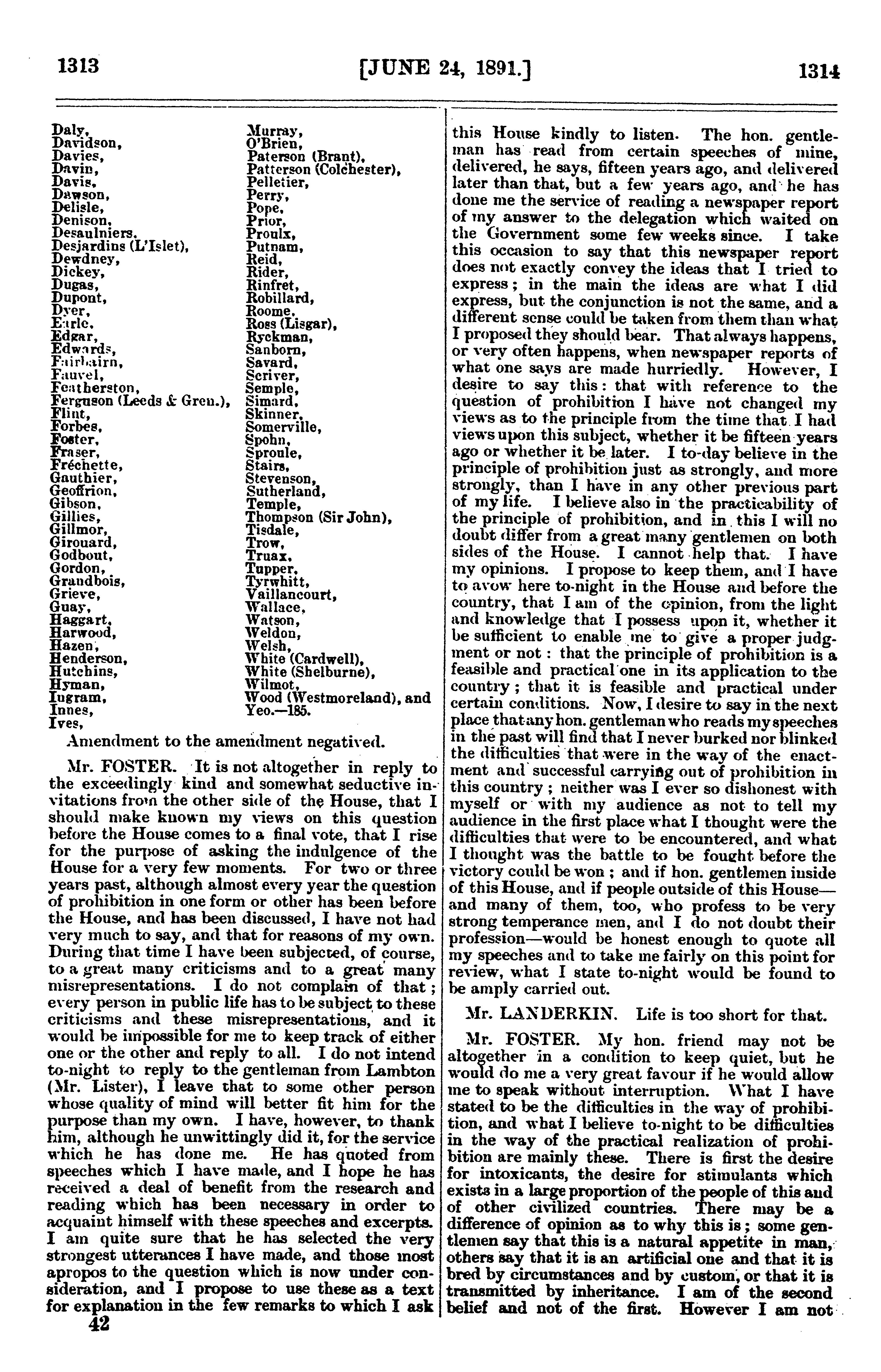 1313 [JUNE 24, 1891.] 1314

Daly,
Davidson,
Davies,
Davin,
Davis,
Dawson,
Delisle,
Denison,
Desaulniers,
Desjardins (L'Islet),
Dewdney,
Dickey,
Dugas,
Dupont,
Dyer,
Earle,
Edgar,
Edwards,
Fairbairn,
Fauvel,
Featherston,
Ferguson (Leeds & Gren.),
Flint,
Forbes,
Foster,
Fraser,
Fréchette,
Gauthier,
Geoffrion,
Gibson,
Gillies,
Gillmor,
Girouard,
Godbout,
Gordon,
Grandbois,
Grieve,
Guay,
Haggart,
Harwood,
Hazen,
Henderson,
Hutchins,
Hyman,
Ingram,
Innes,
Ives,

Murray,
O'Brien,
Paterson (Brant),
Patterson (Colchester),
Pelletier,
Perry,
Pope,
Prior,
Proulx,
Putnam,
Reid,
Rider,
Rinfret,
Robillard,
Roome,
Ross (Lisgar),
Ryckman,
Sanborn,
Savard,
Scriver,
Semple,
Simard,
Skinner,
Somerville,
Spohn,
Sproule,
Stairs,
Stevenson,
Sutherland,
Temple,
Thompson (Sir John),
Tisdale,
Trow,
Truax,
Tupper,
Tyrwhitt,
Vaillancourt,
Wallace,
Watson,
Weldon,
Welsh,
White (Cardwell),
White (Shelburne),
Wilmot,
Wood (Westmoreland), and
Yeo.—185.

Amendment to the amendment negatived.

Mr. FOSTER. It is not altogether in reply to the exceedingly kind and somewhat seductive invitations from the other side of the House, that I should make known my views on this question before the House comes to a final vote, that I rise for the purpose of asking the indulgence of the House for a very few moments. For two or three years past, although almost every year the question of prohibition in one form or other has been before the House, and has been discussed, I have not had very much to say, and that for reasons of my own. During that time I have been subjected, of course, to a great many criticisms and to a great many misrepresentations. I do not complain of that; every person in public life has to be subject to these criticisms and these misrepresentations, and it would be impossible for me to keep track of either one or the other and reply to all. I do not intend to-night to reply to the gentleman from Lambton (Mr. Lister), I leave that to some other person whose quality of mind will better fit him for the purpose than my own. I have, however, to thank him, although he unwittingly did it, for the service which he has done me. He has quoted from speeches which I have made, and I hope he has received a deal of benefit from the research and reading which has been necessary in order to acquaint himself with these speeches and excerpts. I am quite sure that he has selected the very strongest utterances I have made, and those most apropos to the question which is now under consideration, and I propose to use these as a text for explanation in the few remarks to which I ask

42

this House kindly to listen. The hon. gentleman has read from certain speeches of mine, delivered, he says, fifteen years ago, and delivered later than that, but a few years ago, and he has done me the service of reading a newspaper report of my answer to the delegation which waited on the Government some few weeks since. I take this occasion to say that this newspaper report does not exactly convey the ideas that I tried to express; in the main the ideas are what I did express, but the conjunction is not the same, and a different sense could be taken from them than what I proposed they should bear. That always happens, or very often happens, when newspaper reports of what one says are made hurriedly. However, I desire to say this: that with reference to the question of prohibition I have not changed my views as to the principle from the time that I had views upon this subject, whether it be fifteen years ago or whether it be later. I to-day believe in the principle of prohibition just as strongly, and more strongly, than I have in any other previous part of my life. I believe also in the practicability of the principle of prohibition, and in this I will no doubt differ from a great many gentlemen on both sides of the House. I cannot help that. I have my opinions. I propose to keep them, and I have to avow here to-night in the House and before the country, that I am of the opinion, from the light and knowledge that I possess upon it, whether it be sufficient to enable me to give a proper judgment or not: that the principle of prohibition is a feasible and practical one in its application to the country; that it is feasible and practical under certain conditions. Now, I desire to say in the next place that any hon. gentleman who reads my speeches in the past will find that I never burked nor blinked the difficulties that were in the way of the enactment and successful carrying out of prohibition in this country; neither was I ever so dishonest with myself or with my audience as not to tell my audience in the first place what I thought were the difficulties that were to be encountered, and what I thought was the battle to be fought before the victory could be won; and if hon. gentlemen inside of this House, and if people outside of this House—and many of them, too, who profess to be very strong temperance men, and I do not doubt their profession—would be honest enough to quote all my speeches and to take me fairly on this point for review, what I state to-night would be found to be amply carried out.

Mr. LANDERKIN. Life is too short for that.

Mr. FOSTER. My hon. friend may not be altogether in a condition to keep quiet, but he would do me a very great favour if he would allow me to speak without interruption. What I have stated to be the difficulties in the way of prohibition, and what I believe to-night to be difficulties in the way of the practical realization of prohibition are mainly these. There is first the desire for intoxicants, the desire for stimulants which exists in a large proportion of the people of this and of other civilized countries. There may be a difference of opinion as to why this is; some gentlemen say that this is a natural appetite in man, others say that it is an artificial one and that it is bred by circumstances and by custom, or that it is transmitted by inheritance. I am of the second belief and not of the first. However I am not